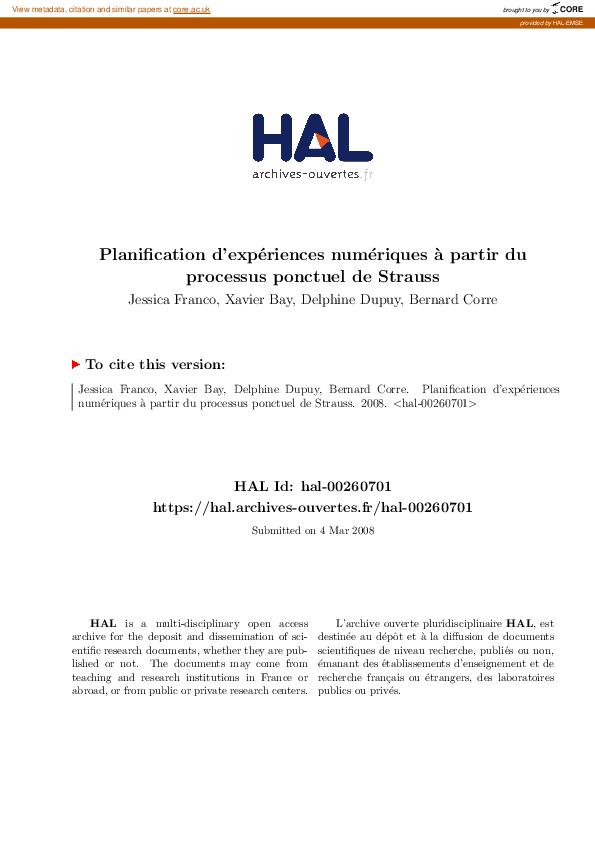 View metadata, citation and similar papers at core.ac.uk

brought to you by CORE

provided by HAL-EMSE

HAL
archives-ouvertes.fr

Planification d'expériences numériques à partir du processus ponctuel de Strauss

Jessica Franco, Xavier Bay, Delphine Dupuy, Bernard Corre

To cite this version:

Jessica Franco, Xavier Bay, Delphine Dupuy, Bernard Corre. Planification d'expériences numériques à partir du processus ponctuel de Strauss. 2008. <hal-00260701>

HAL Id: hal-00260701
https://hal.archives-ouvertes.fr/hal-00260701

Submitted on 4 Mar 2008

HAL is a multi-disciplinary open access archive for the deposit and dissemination of scientific research documents, whether they are published or not. The documents may come from teaching and research institutions in France or abroad, or from public or private research centers.

L'archive ouverte pluridisciplinaire HAL, est destinée au dépôt et à la diffusion de documents scientifiques de niveau recherche, publiés ou non, émanant des établissements d'enseignement et de recherche français ou étrangers, des laboratoires publics ou privés.